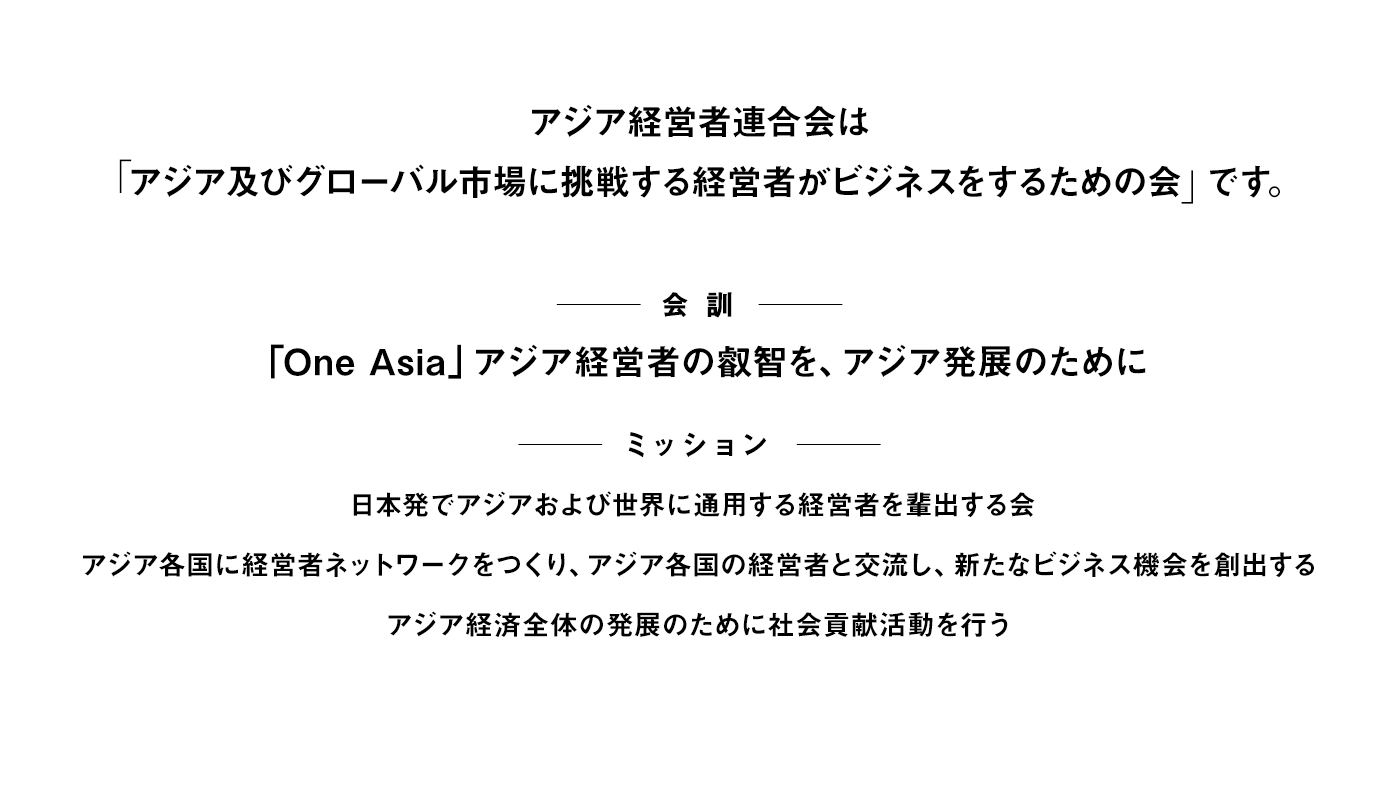 アジア経営者連合会は
「アジア及びグローバル市場に挑戦する経営者がビジネスをするための会」です。

会 訓

「One Asia」アジア経営者の叡智を、アジア発展のために

ミッション

日本発でアジアおよび世界に通用する経営者を輩出する会

アジア各国に経営者ネットワークをつくり、アジア各国の経営者と交流し、新たなビジネス機会を創出する

アジア経済全体の発展のために社会貢献活動を行う